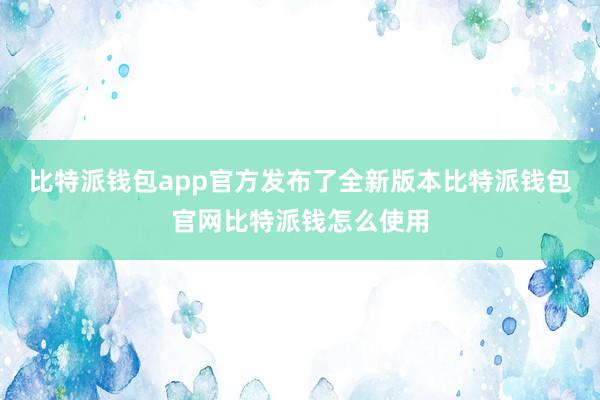 比特派钱包app官方发布了全新版本比特派钱包官网比特派钱怎么使用